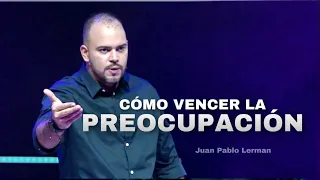 CÓMO VENCER LA
PREOCUPACIÓN

Juan Pablo Lerman